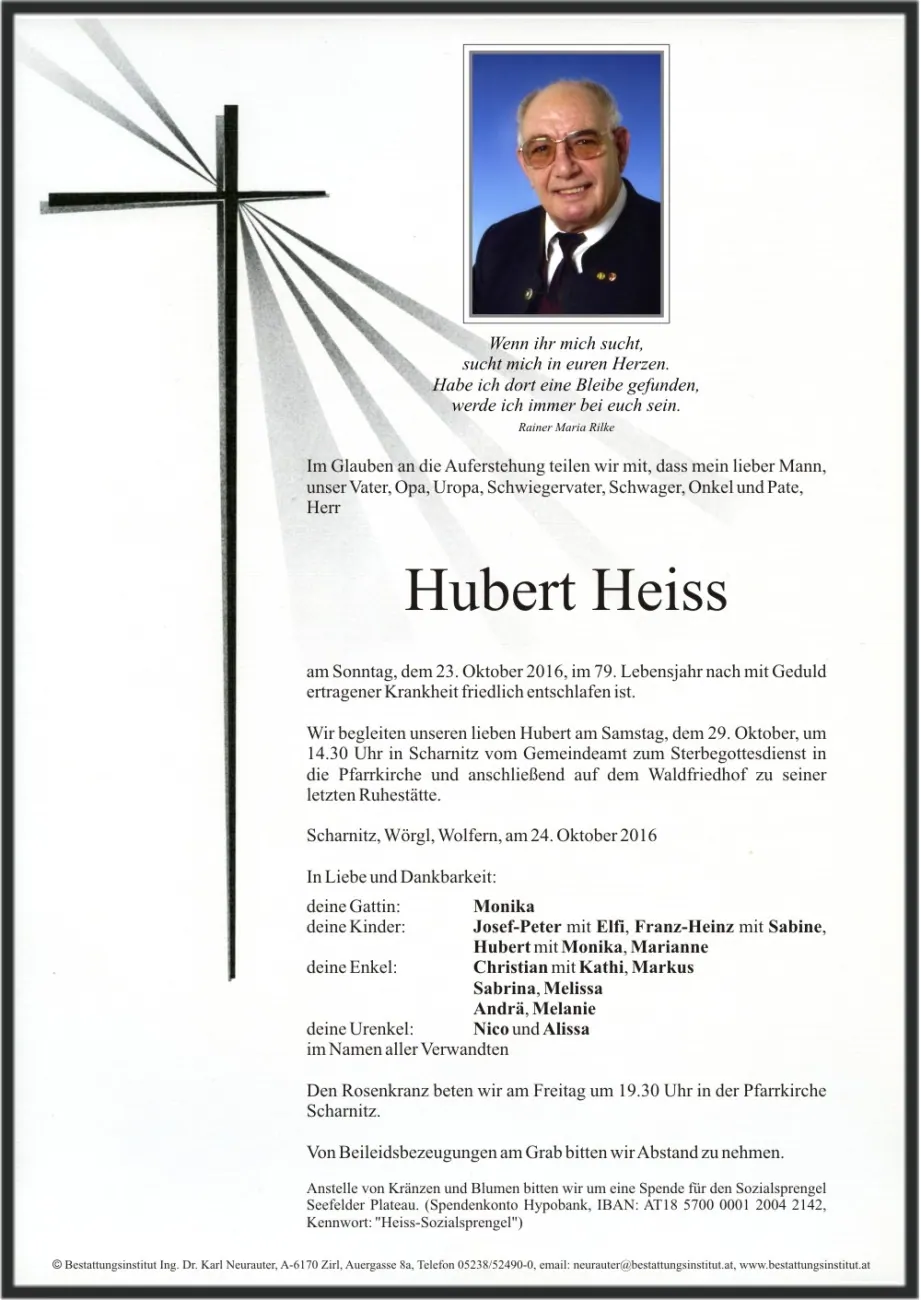 Wenn ihr mich sucht,
sucht mich in euren Herzen.
Habe ich dort eine Bleibe gefunden,
werde ich immer bei euch sein.
Rainer Maria Rilke

Im Glauben an die Auferstehung teilen wir mit, dass mein lieber Mann, unser Vater, Opa, Uropa, Schwiegervater, Schwager, Onkel und Pate, Herr

Hubert Heiss

am Sonntag, dem 23. Oktober 2016, im 79. Lebensjahr nach mit Geduld ertragener Krankheit friedlich entschlafen ist.

Wir begleiten unseren lieben Hubert am Samstag, dem 29. Oktober, um 14.30 Uhr in Scharnitz vom Gemeindeamt zum Sterbegottesdienst in die Pfarrkirche und anschließend auf dem Waldfriedhof zu seiner letzten Ruhestätte.

Scharnitz, Wörgl, Wolfern, am 24. Oktober 2016

In Liebe und Dankbarkeit:

deine Gattin: Monika
deine Kinder: Josef-Peter mit Elfi, Franz-Heinz mit Sabine, Hubert mit Monika, Marianne
deine Enkel: Christian mit Kathi, Markus
Sabrina, Melissa
Andrä, Melanie
deine Urenkel: Nico und Alissa
im Namen aller Verwandten

Den Rosenkranz beten wir am Freitag um 19.30 Uhr in der Pfarrkirche Scharnitz.

Von Beileidsbezeugungen am Grab bitten wir Abstand zu nehmen.

Anstelle von Kränzen und Blumen bitten wir um eine Spende für den Sozialsprengel Seefelder Plateau. (Spendenkonto Hypobank, IBAN: AT18 5700 0001 2004 2142, Kennwort: "Heiss-Sozialsprengel")

© Bestattungsinstitut Ing. Dr. Karl Neurauter, A-6170 Zirl, Auergasse 8a, Telefon 05238/52490-0, email: neurauter@bestattungsinstitut.at, www.bestattungsinstitut.at